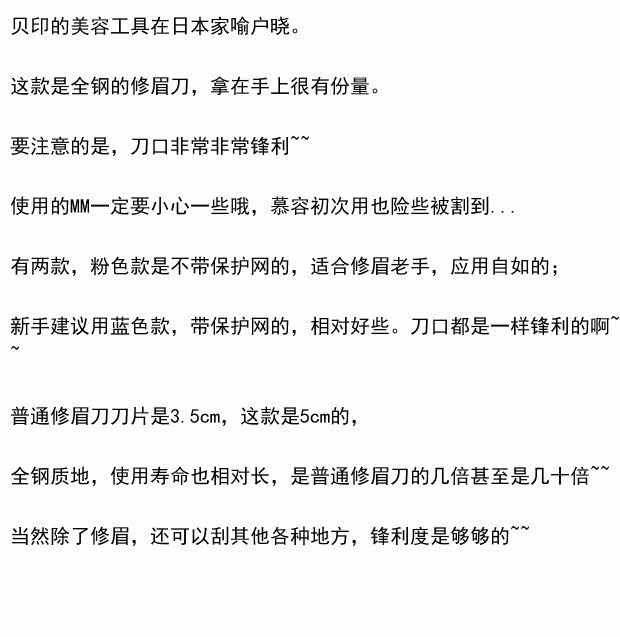 贝印的美容工具在日本家喻户晓。

这款是全钢的修眉刀，拿在手上很有份量。

要注意的是，刀口非常非常锋利~~

使用的MM一定要小心一些哦，慕容初次用也险些被割到...

有两款，粉色款是不带保护网的，适合修眉老手，应用自如的；

新手建议用蓝色款，带保护网的，相对好些。刀口都是一样锋利的啊~~

普通修眉刀刀片是3.5cm，这款是5cm的，

全钢质地，使用寿命也相对长，是普通修眉刀的几倍甚至是几十倍~~

当然除了修眉，还可以刮其他各种地方，锋利度是够够的~~